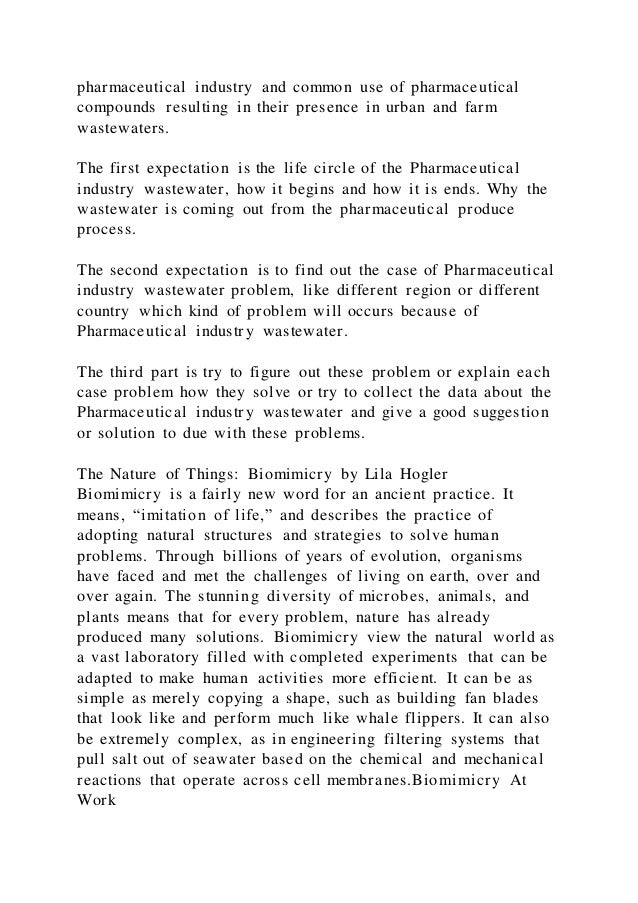 pharmaceutical industry and common use of pharmaceutical compounds resulting in their presence in urban and farm wastewaters.

The first expectation is the life circle of the Pharmaceutical industry wastewater, how it begins and how it is ends. Why the wastewater is coming out from the pharmaceutical produce process.

The second expectation is to find out the case of Pharmaceutical industry wastewater problem, like different region or different country which kind of problem will occurs because of Pharmaceutical industry wastewater.

The third part is try to figure out these problem or explain each case problem how they solve or try to collect the data about the Pharmaceutical industry wastewater and give a good suggestion or solution to due with these problems.

The Nature of Things: Biomimicry by Lila Hogler
Biomimicry is a fairly new word for an ancient practice. It means, “imitation of life,” and describes the practice of adopting natural structures and strategies to solve human problems. Through billions of years of evolution, organisms have faced and met the challenges of living on earth, over and over again. The stunning diversity of microbes, animals, and plants means that for every problem, nature has already produced many solutions. Biomimicry view the natural world as a vast laboratory filled with completed experiments that can be adapted to make human activities more efficient. It can be as simple as merely copying a shape, such as building fan blades that look like and perform much like whale flippers. It can also be extremely complex, as in engineering filtering systems that pull salt out of seawater based on the chemical and mechanical reactions that operate across cell membranes.Biomimicry At Work